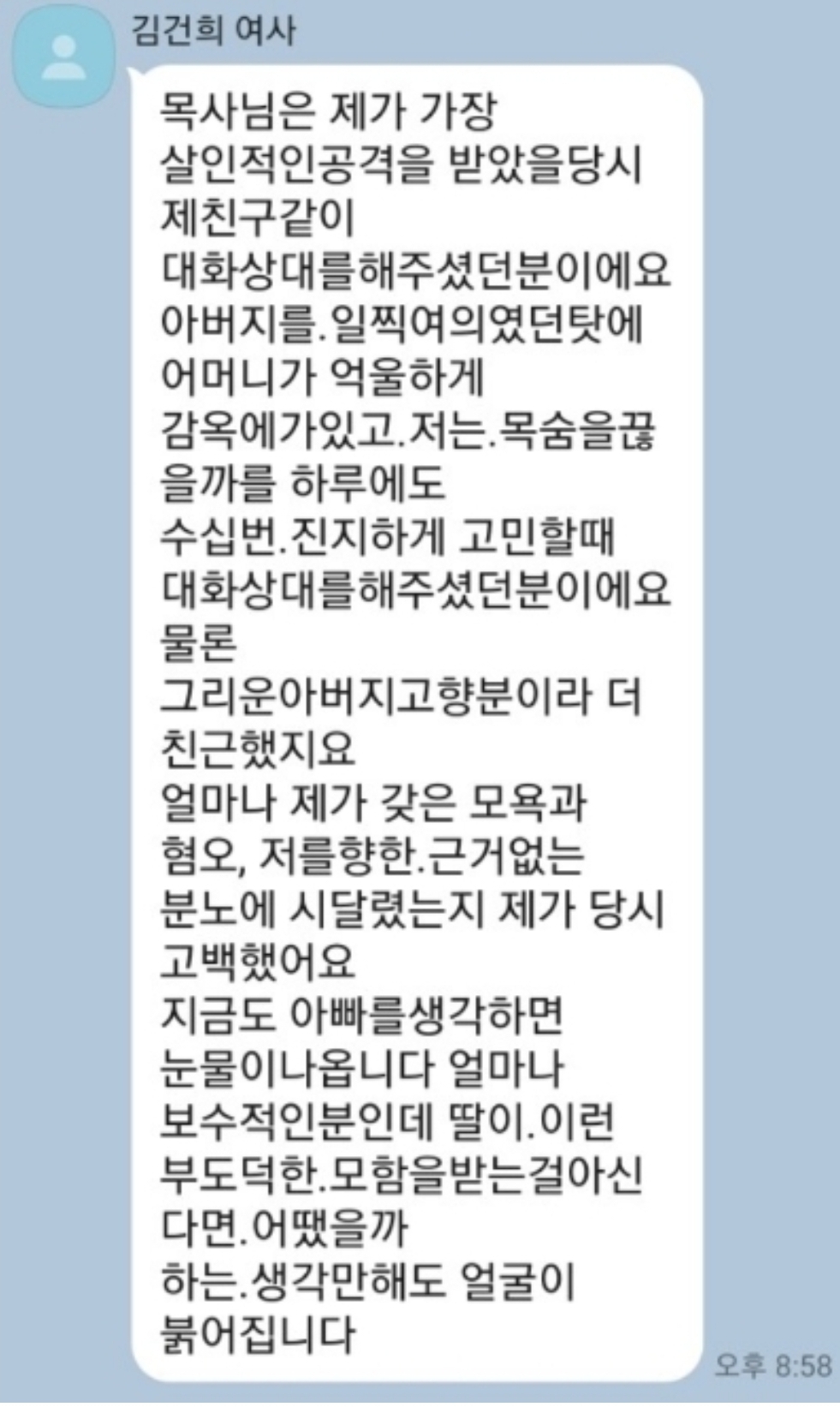 김건희 여사

목사님은 제가 가장
살인적인공격을 받았을당시
제친구같이
대화상대를해주셨던분이에요
아버지를.일찍여의였던탓에
어머니가 억울하게
감옥에가있고.저는.목숨을끊을까를 하루에도
수십번.진지하게 고민할때
대화상대를해주셨던분이에요
물론
그리운아버지고향분이라 더
친근했지요
얼마나 제가 갖은 모욕과
혐오, 저를향한.근거없는
분노에 시달렸는지 제가 당시
고백했어요
지금도 아빠를생각하면
눈물이나옵니다 얼마나
보수적인분인데 딸이.이런
부도덕한.모함을받는걸아신다면.어땠을까
하는.생각만해도 얼굴이
붉어집니다

오후 8:58